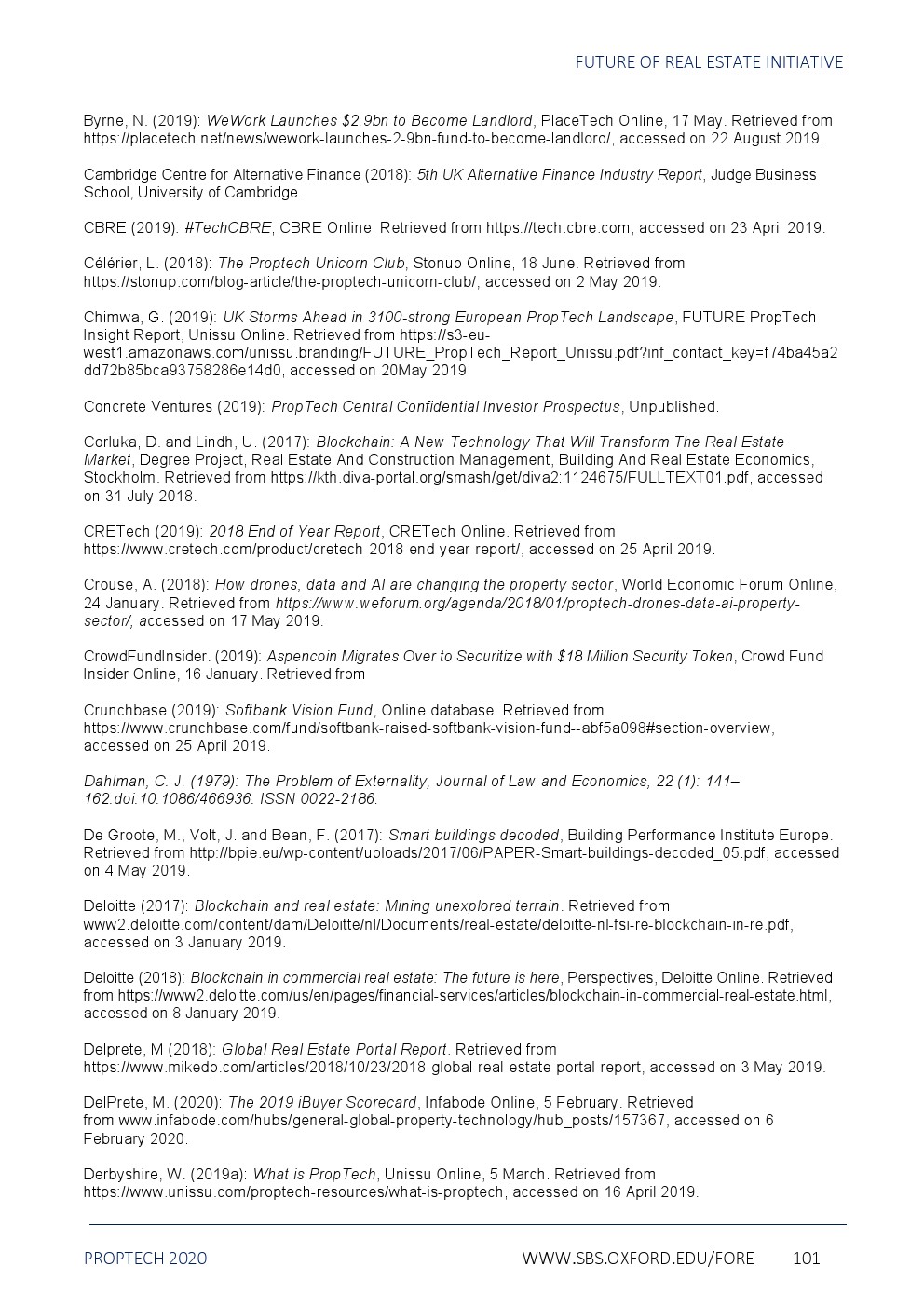 FUTURE OF REAL ESTATE INITIATIVE

Byrne, N. (2019): WeWork Launches $2.9bn to Become Landlord, PlaceTech Online, 17 May. Retrieved from https://placetech.net/news/wework-launches-2-9bn-fund-to-become-landlord/, accessed on 22 August 2019.

Cambridge Centre for Alternative Finance (2018): 5th UK Alternative Finance Industry Report, Judge Business School, University of Cambridge.

CBRE (2019): #TechCBRE, CBRE Online. Retrieved from https://tech.cbre.com, accessed on 23 April 2019.

Célérier, L. (2018): The Proptech Unicorn Club, Stonup Online, 18 June. Retrieved from https://stonup.com/blog-article/the-proptech-unicorn-club/, accessed on 2 May 2019.

Chimwa, G. (2019): UK Storms Ahead in 3100-strong European PropTech Landscape, FUTURE PropTech Insight Report, Unissu Online. Retrieved from https://s3-eu-west1.amazonaws.com/unissu.branding/FUTURE_PropTech_Report_Unissu.pdf?inf_contact_key=f74ba45a2dd72b85bca93758286e14d0, accessed on 20May 2019.

Concrete Ventures (2019): PropTech Central Confidential Investor Prospectus, Unpublished.

Corluka, D. and Lindh, U. (2017): Blockchain: A New Technology That Will Transform The Real Estate Market, Degree Project, Real Estate And Construction Management, Building And Real Estate Economics, Stockholm. Retrieved from https://kth.diva-portal.org/smash/get/diva2:1124675/FULLTEXT01.pdf, accessed on 31 July 2018.

CRETech (2019): 2018 End of Year Report, CRETech Online. Retrieved from https://www.cretech.com/product/cretech-2018-end-year-report/, accessed on 25 April 2019.

Crouse, A. (2018): How drones, data and AI are changing the property sector, World Economic Forum Online, 24 January. Retrieved from https://www.weforum.org/agenda/2018/01/proptech-drones-data-ai-property-sector/, accessed on 17 May 2019.

CrowdFundInsider. (2019): Aspencoin Migrates Over to Securitize with $18 Million Security Token, Crowd Fund Insider Online, 16 January. Retrieved from

Crunchbase (2019): Softbank Vision Fund, Online database. Retrieved from https://www.crunchbase.com/fund/softbank-raised-softbank-vision-fund--abf5a098#section-overview, accessed on 25 April 2019.

Dahlman, C. J. (1979): The Problem of Externality, Journal of Law and Economics, 22 (1): 141–162.doi:10.1086/466936. ISSN 0022-2186.

De Groote, M., Volt, J. and Bean, F. (2017): Smart buildings decoded, Building Performance Institute Europe. Retrieved from http://bpie.eu/wp-content/uploads/2017/06/PAPER-Smart-buildings-decoded_05.pdf, accessed on 4 May 2019.

Deloitte (2017): Blockchain and real estate: Mining unexplored terrain. Retrieved from www2.deloitte.com/content/dam/Deloitte/nl/Documents/real-estate/deloitte-nl-fsi-re-blockchain-in-re.pdf, accessed on 3 January 2019.

Deloitte (2018): Blockchain in commercial real estate: The future is here, Perspectives, Deloitte Online. Retrieved from https://www2.deloitte.com/us/en/pages/financial-services/articles/blockchain-in-commercial-real-estate.html, accessed on 8 January 2019.

Delprete, M (2018): Global Real Estate Portal Report. Retrieved from https://www.mikedp.com/articles/2018/10/23/2018-global-real-estate-portal-report, accessed on 3 May 2019.

DelPrete, M. (2020): The 2019 iBuyer Scorecard, Infabode Online, 5 February. Retrieved from www.infabode.com/hubs/general-global-property-technology/hub_posts/157367, accessed on 6 February 2020.

Derbyshire, W. (2019a): What is PropTech, Unissu Online, 5 March. Retrieved from https://www.unissu.com/proptech-resources/what-is-proptech, accessed on 16 April 2019.

PROPTECH 2020    WWW.SBS.OXFORD.EDU/FORE    101